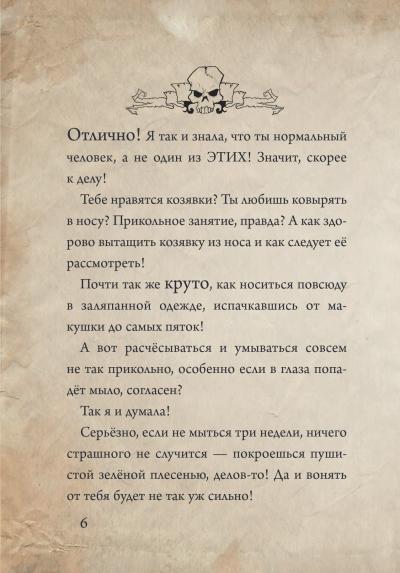 Отлично! Я так и знала, что ты нормальный человек, а не один из ЭТИХ! Значит, скорее к делу!

Тебе нравятся козявки? Ты любишь ковырять в носу? Прикольное занятие, правда? А как здорово вытащить козявку из носа и как следует её рассмотреть!

Почти так же круто, как носиться повсюду в заляпанной одежде, испачкавшись от макушки до самых пяток!

А вот расчёсываться и умываться совсем не так прикольно, особенно если в глаза попадёт мыло, согласен?

Так я и думала!

Серьёзно, если не мыться три недели, ничего страшного не случится — покроешься пушистой зелёной плесенью, делов-то! Да и вонять от тебя будет не так уж сильно!

6